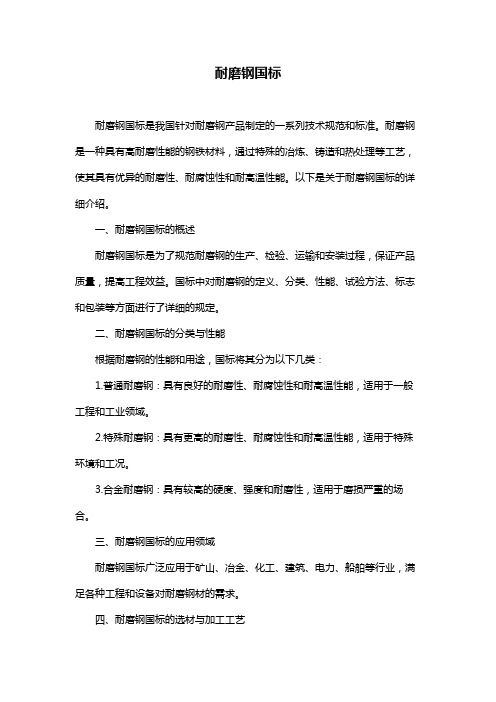 耐磨钢国标

耐磨钢国标是我国针对耐磨钢产品制定的一系列技术规范和标准。耐磨钢是一种具有高耐磨性能的钢铁材料，通过特殊的冶炼、铸造和热处理等工艺，使其具有优异的耐磨性、耐腐蚀性和耐高温性能。以下是关于耐磨钢国标的详细介绍。

一、耐磨钢国标的概述

耐磨钢国标是为了规范耐磨钢的生产、检验、运输和安装过程，保证产品质量，提高工程效益。国标中对耐磨钢的定义、分类、性能、试验方法、标志和包装等方面进行了详细的规定。

二、耐磨钢国标的分类与性能

根据耐磨钢的性能和用途，国标将其分为以下几类：

1.普通耐磨钢：具有良好的耐磨性、耐腐蚀性和耐高温性能，适用于一般工程和工业领域。

2.特殊耐磨钢：具有更高的耐磨性、耐腐蚀性和耐高温性能，适用于特殊环境和工况。

3.合金耐磨钢：具有较高的硬度、强度和耐磨性，适用于磨损严重的场合。

三、耐磨钢国标的应用领域

耐磨钢国标广泛应用于矿山、冶金、化工、建筑、电力、船舶等行业，满足各种工程和设备对耐磨钢材的需求。

四、耐磨钢国标的选材与加工工艺